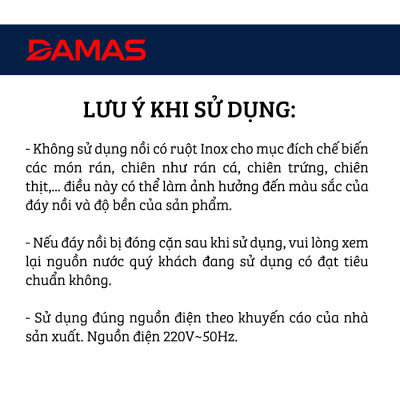 DAMAS

LƯU Ý KHI SỬ DỤNG:

- Không sử dụng nồi có ruột Inox cho mục đích chế biến các món rán, chiên như rán cá, chiên trứng, chiên thịt,... điều này có thể làm ảnh hưởng đến màu sắc của đáy nồi và độ bền của sản phẩm.

- Nếu đáy nồi bị đóng cặn sau khi sử dụng, vui lòng xem lại nguồn nước quý khách đang sử dụng có đạt tiêu chuẩn không.

- Sử dụng đúng nguồn điện theo khuyến cáo của nhà sản xuất. Nguồn điện 220V~50Hz.